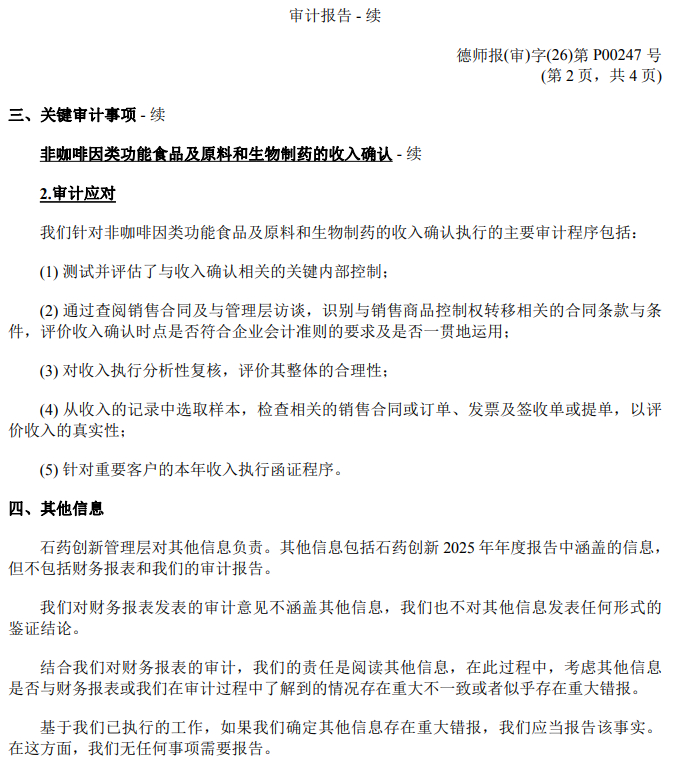 审计报告 - 续

德师报(审)字(26)第 P00247 号
(第 2 页，共 4 页)

三、关键审计事项 - 续

非咖啡因类功能食品及原料和生物制药的收入确认 - 续

2.审计应对

我们针对非咖啡因类功能食品及原料和生物制药的收入确认执行的主要审计程序包括：

(1) 测试并评估了与收入确认相关的关键内部控制；

(2) 通过查阅销售合同及与管理层访谈，识别与销售商品控制权转移相关的合同条款与条件，评价收入确认时点是否符合企业会计准则的要求及是否一贯地运用；

(3) 对收入执行分析性复核，评价其整体的合理性；

(4) 从收入的记录中选取样本，检查相关的销售合同或订单、发票及签收单或提单，以评价收入的真实性；

(5) 针对重要客户的本年收入执行函证程序。

四、其他信息

石药创新管理层对其他信息负责。其他信息包括石药创新 2025 年年度报告中涵盖的信息，但不包括财务报表和我们的审计报告。

我们对财务报表发表的审计意见不涵盖其他信息，我们也不对其他信息发表任何形式的鉴证结论。

结合我们对财务报表的审计，我们的责任是阅读其他信息，在此过程中，考虑其他信息是否与财务报表或我们在审计过程中了解到的情况存在重大不一致或者似乎存在重大错报。

基于我们已执行的工作，如果我们确定其他信息存在重大错报，我们应当报告该事实。在这方面，我们无任何事项需要报告。